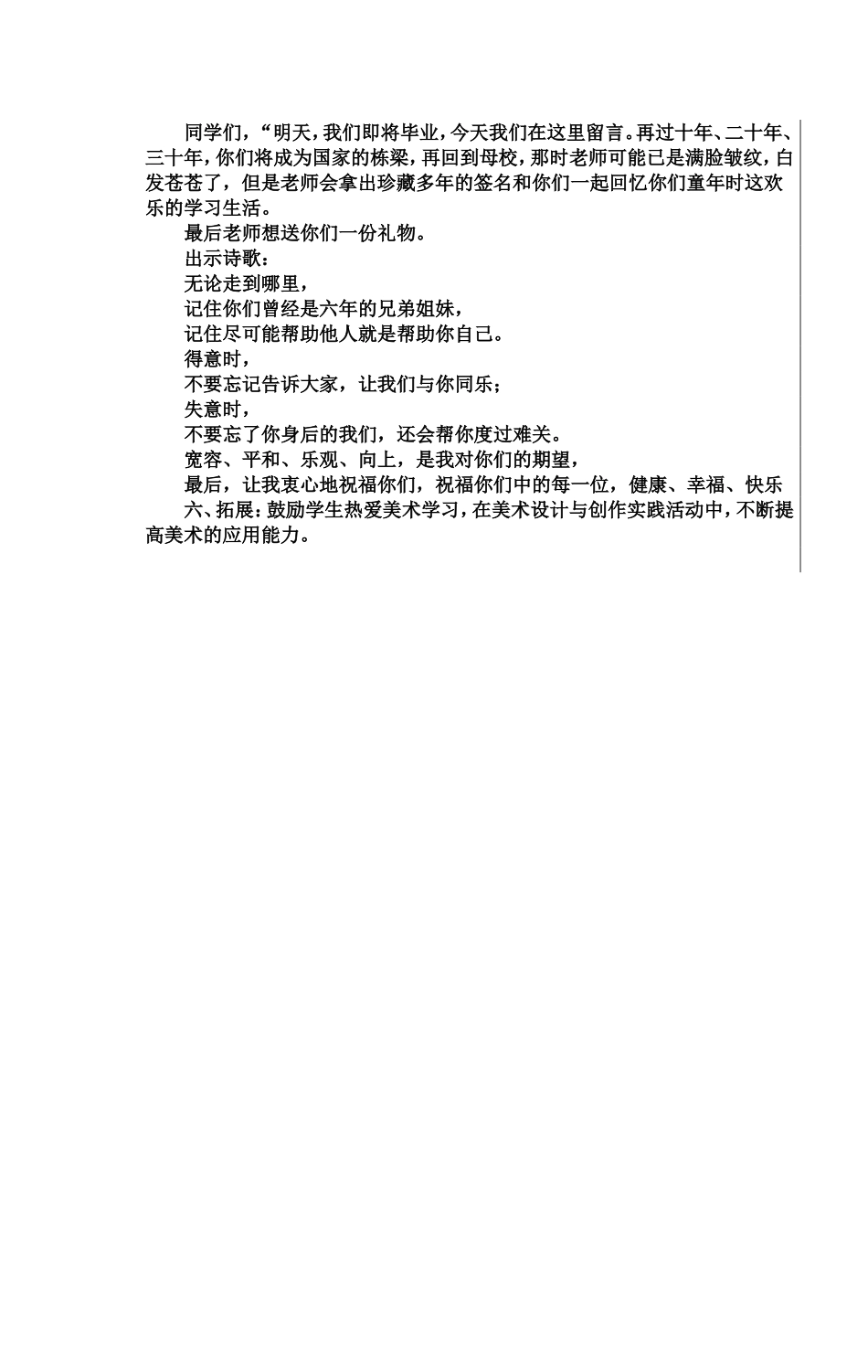 同学们，“明天，我们即将毕业，今天我们在这里留言。再过十年、二十年、三十年，你们将成为国家的栋梁，再回到母校，那时老师可能已是满脸皱纹，白发苍苍了，但是老师会拿出珍藏多年的签名和你们一起回忆你们童年时这欢乐的学习生活。

最后老师想送你们一份礼物。

出示诗歌：

无论走到哪里，

记住你们曾经是六年的兄弟姐妹，

记住尽可能帮助他人就是帮助你自己。

得意时，

不要忘记告诉大家，让我们与你同乐；

失意时，

不要忘了你身后的我们，还会帮你度过难关。

宽容、平和、乐观、向上，是我对你们的期望，

最后，让我衷心地祝福你们，祝福你们中的每一位，健康、幸福、快乐

六、拓展：鼓励学生热爱美术学习，在美术设计与创作实践活动中，不断提高美术的应用能力。